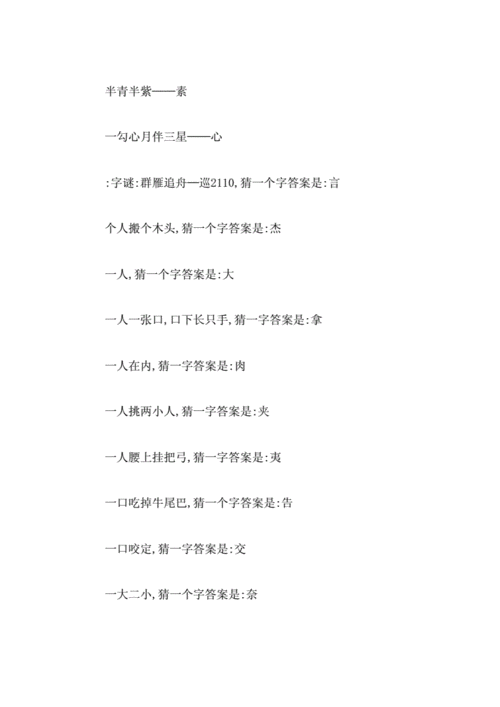 半青半紫——素

一勾心月伴三星——心

:字谜:群雁追舟—巡2110,猜一个字答案是:言

个人搬个木头,猜一个字答案是:杰

一人,猜一个字答案是:大

一人一张口,口下长只手,猜一字答案是:拿

一人在内,猜一字答案是:肉

一人挑两小人,猜一字答案是:夹

一人腰上挂把弓,猜一字答案是:夷

一口吃掉牛尾巴,猜一个字答案是:告

一口咬定,猜一字答案是:交

一大二小,猜一个字答案是:奈